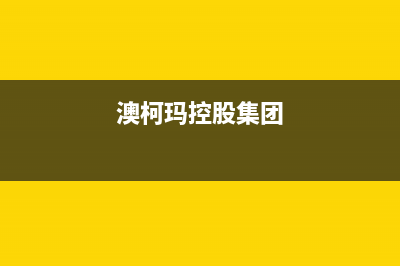 澳柯玛控股集团